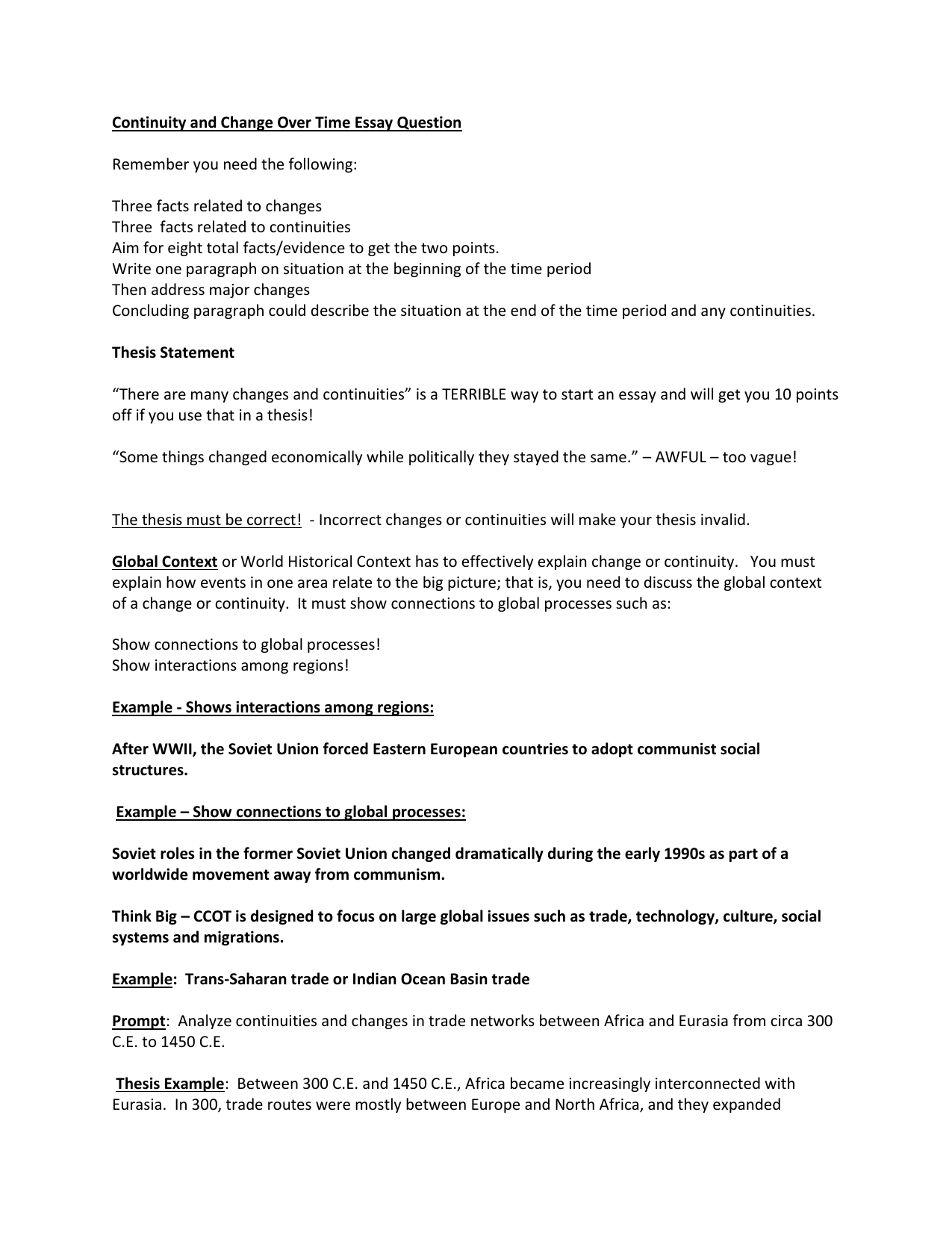 Continuity and Change Over Time Essay Question

Remember you need the following:

Three facts related to changes
Three facts related to continuities
Aim for eight total facts/evidence to get the two points.
Write one paragraph on situation at the beginning of the time period
Then address major changes
Concluding paragraph could describe the situation at the end of the time period and any continuities.

Thesis Statement

“There are many changes and continuities” is a TERRIBLE way to start an essay and will get you 10 points off if you use that in a thesis!

“Some things changed economically while politically they stayed the same.” – AWFUL – too vague!

The thesis must be correct! - Incorrect changes or continuities will make your thesis invalid.

Global Context or World Historical Context has to effectively explain change or continuity. You must explain how events in one area relate to the big picture; that is, you need to discuss the global context of a change or continuity. It must show connections to global processes such as:

Show connections to global processes!
Show interactions among regions!

Example - Shows interactions among regions:

After WWII, the Soviet Union forced Eastern European countries to adopt communist social structures.

Example – Show connections to global processes:

Soviet roles in the former Soviet Union changed dramatically during the early 1990s as part of a worldwide movement away from communism.

Think Big – CCOT is designed to focus on large global issues such as trade, technology, culture, social systems and migrations.

Example: Trans-Saharan trade or Indian Ocean Basin trade

Prompt: Analyze continuities and changes in trade networks between Africa and Eurasia from circa 300 C.E. to 1450 C.E.

Thesis Example: Between 300 C.E. and 1450 C.E., Africa became increasingly interconnected with Eurasia. In 300, trade routes were mostly between Europe and North Africa, and they expanded